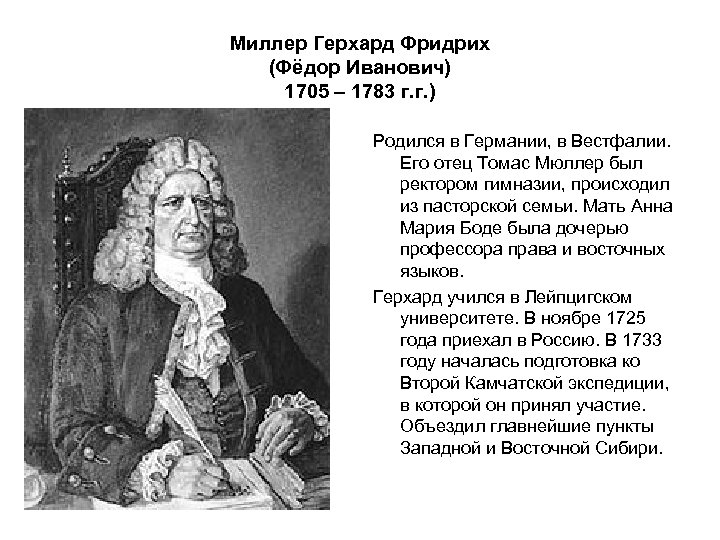 Миллер Герхард Фридрих
(Фёдор Иванович)
1705 – 1783 г.г.)

Родился в Германии, в Вестфалии. Его отец Томас Мюллер был ректором гимназии, происходил из пасторской семьи. Мать Анна Мария Боде была дочерью профессора права и восточных языков.

Герхард учился в Лейпцигском университете. В ноябре 1725 года приехал в Россию. В 1733 году началась подготовка ко Второй Камчатской экспедиции, в которой он принял участие. Объездил главнейшие пункты Западной и Восточной Сибири.